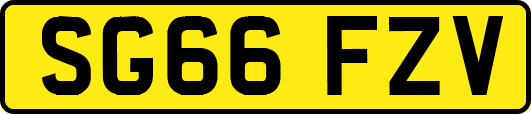 SG66 FZV